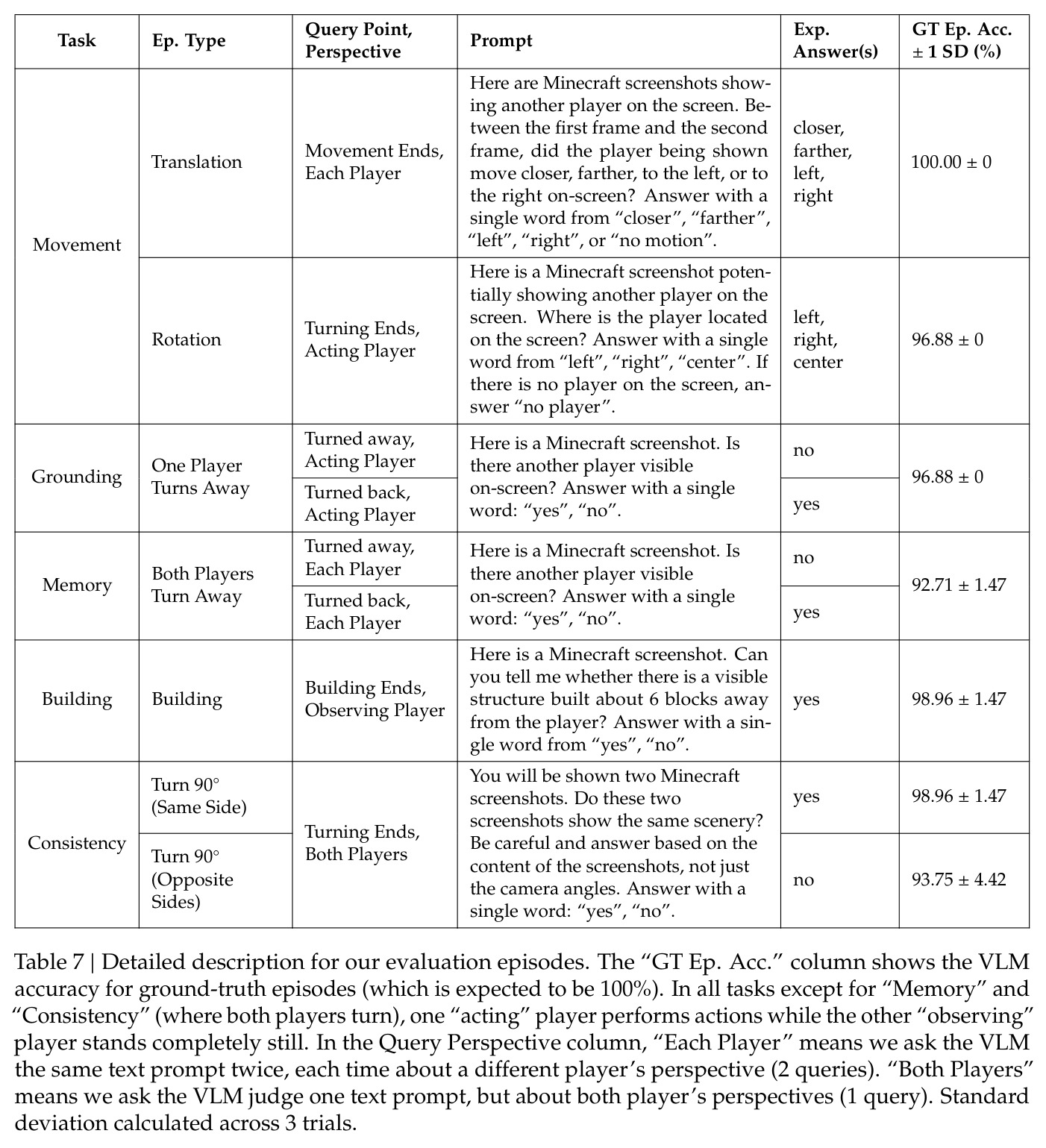 | Task | Ep. Type | Query Point, Perspective | Prompt | Exp. Answer(s) | GT Ep. Acc. ± 1 SD (%) |
|---|---|---|---|---|---|
| Movement | Translation | Movement Ends, Each Player | Here are Minecraft screenshots showing another player on the screen. Between the first frame and the second frame, did the player being shown move closer, farther, to the left, or to the right on-screen? Answer with a single word from "closer", "farther", "left", "right", or "no motion". | closer, farther, left, right | 100.00 ± 0 |
| | Rotation | Turning Ends, Acting Player | Here is a Minecraft screenshot potentially showing another player on the screen. Where is the player located on the screen? Answer with a single word from "left", "right", "center". If there is no player on the screen, answer "no player". | left, right, center | 96.88 ± 0 |
| Grounding | One Player Turns Away | Turned away, Acting Player | Here is a Minecraft screenshot. Is there another player visible on-screen? Answer with a single word: "yes", "no". | no | 96.88 ± 0 |
| | | Turned back, Acting Player | | yes | |
| Memory | Both Players Turn Away | Turned away, Each Player | Here is a Minecraft screenshot. Is there another player visible on-screen? Answer with a single word: "yes", "no". | no | 92.71 ± 1.47 |
| | | Turned back, Each Player | | yes | |
| Building | Building | Building Ends, Observing Player | Here is a Minecraft screenshot. Can you tell me whether there is a visible structure built about 6 blocks away from the player? Answer with a single word from "yes", "no". | yes | 98.96 ± 1.47 |
| Consistency | Turn 90° (Same Side) | Turning Ends, Both Players | You will be shown two Minecraft screenshots. Do these two screenshots show the same scenery? Be careful and answer based on the content of the screenshots, not just the camera angles. Answer with a single word: "yes", "no". | yes | 98.96 ± 1.47 |
| | Turn 90° (Opposite Sides) | | | no | 93.75 ± 4.42 |

Table 7 | Detailed description for our evaluation episodes. The "GT Ep. Acc." column shows the VLM accuracy for ground-truth episodes (which is expected to be 100%). In all tasks except for "Memory" and "Consistency" (where both players turn), one "acting" player performs actions while the other "observing" player stands completely still. In the Query Perspective column, "Each Player" means we ask the VLM the same text prompt twice, each time about a different player's perspective (2 queries). "Both Players" means we ask the VLM judge one text prompt, but about both player's perspectives (1 query). Standard deviation calculated across 3 trials.